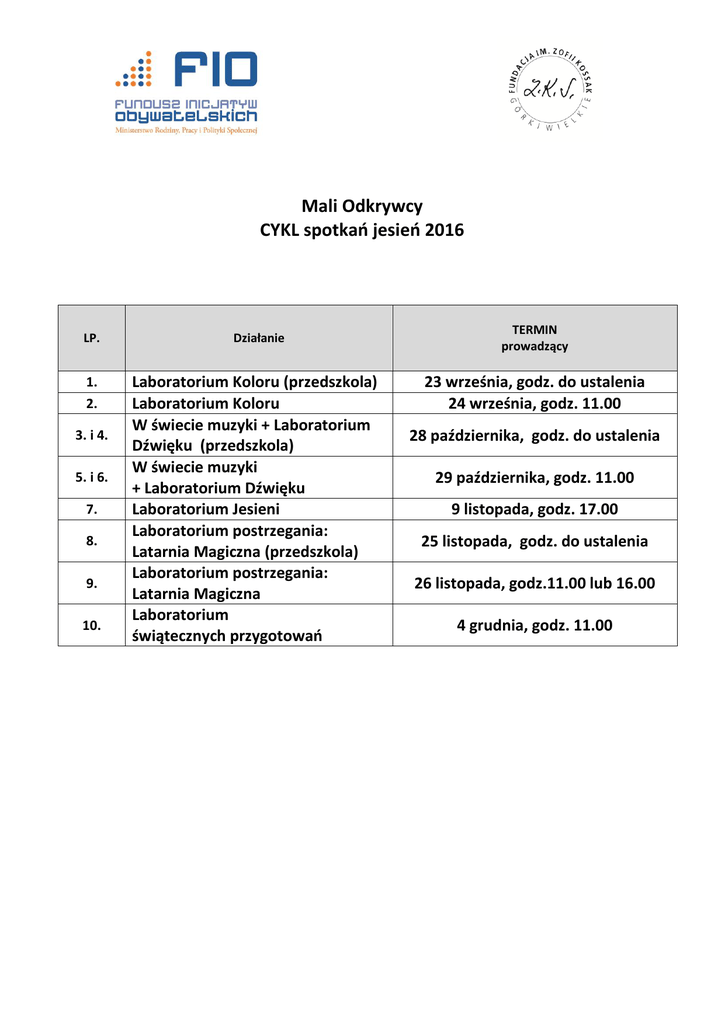 FIO
FUNDUSZ INICJATYW OBYWATELSKICH
Ministerstwo Rodziny, Pracy i Polityki Społecznej

FUNDACJA IM. ZOFII KOSSAK
Z.K.S.
GÓRKI WIELKIE

Mali Odkrywcy
CYKL spotkań jesień 2016

| LP. | Działanie | TERMIN prowadzący |
|---|---|---|
| 1. | Laboratorium Koloru (przedszkola) | 23 września, godz. do ustalenia |
| 2. | Laboratorium Koloru | 24 września, godz. 11.00 |
| 3. i 4. | W świecie muzyki + Laboratorium Dźwięku (przedszkola) | 28 października, godz. do ustalenia |
| 5. i 6. | W świecie muzyki + Laboratorium Dźwięku | 29 października, godz. 11.00 |
| 7. | Laboratorium Jesieni | 9 listopada, godz. 17.00 |
| 8. | Laboratorium postrzegania: Latarnia Magiczna (przedszkola) | 25 listopada, godz. do ustalenia |
| 9. | Laboratorium postrzegania: Latarnia Magiczna | 26 listopada, godz.11.00 lub 16.00 |
| 10. | Laboratorium świątecznych przygotowań | 4 grudnia, godz. 11.00 |